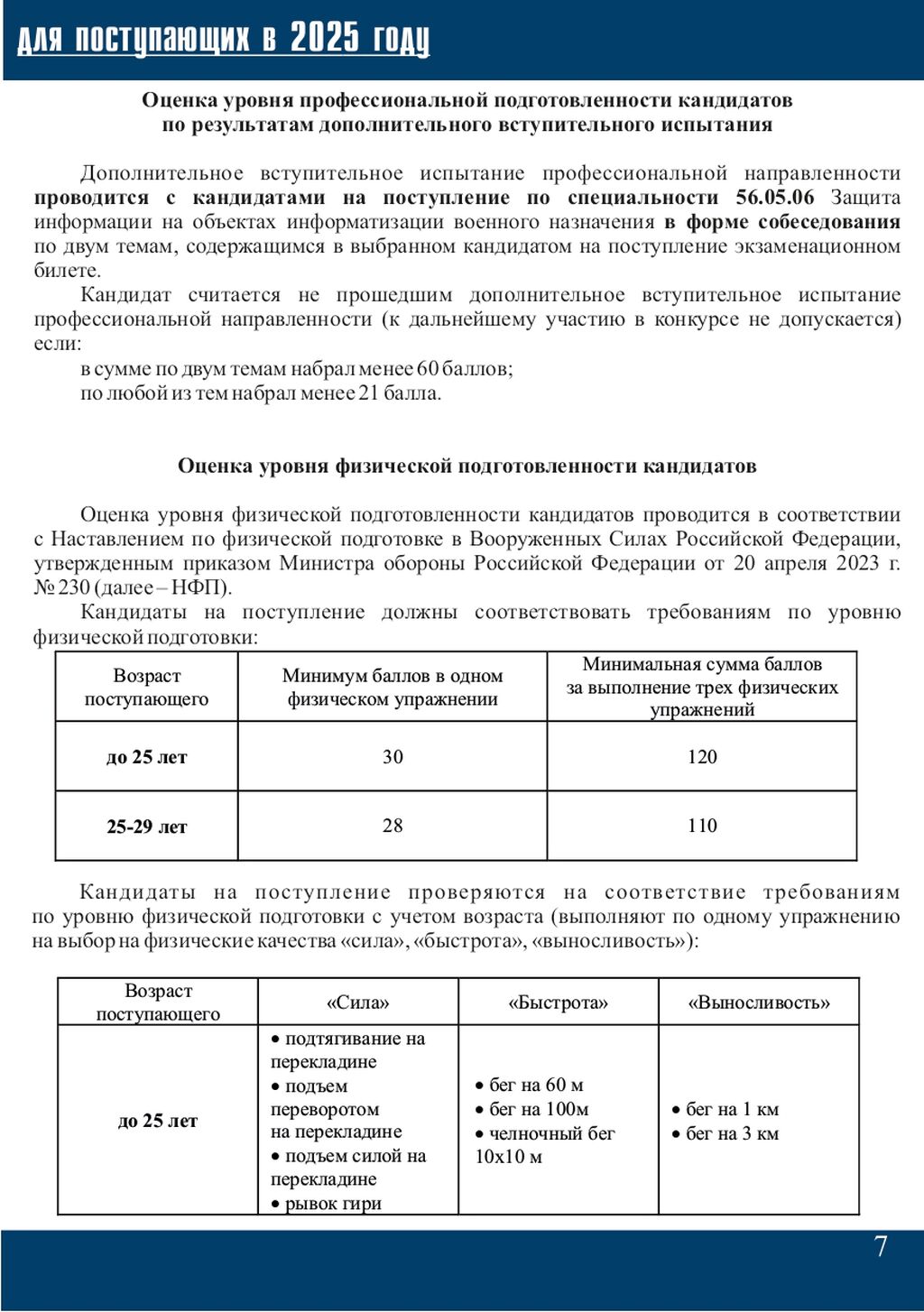 для поступающих в 2025 году

Оценка уровня профессиональной подготовленности кандидатов по результатам дополнительного вступительного испытания

Дополнительное вступительное испытание профессиональной направленности проводится с кандидатами на поступление по специальности 56.05.06 Защита информации на объектах информатизации военного назначения в форме собеседования по двум темам, содержащимся в выбранном кандидатом на поступление экзаменационном билете.

Кандидат считается не прошедшим дополнительное вступительное испытание профессиональной направленности (к дальнейшему участию в конкурсе не допускается) если:

в сумме по двум темам набрал менее 60 баллов;

по любой из тем набрал менее 21 балла.

Оценка уровня физической подготовленности кандидатов

Оценка уровня физической подготовленности кандидатов проводится в соответствии с Наставлением по физической подготовке в Вооруженных Силах Российской Федерации, утвержденным приказом Министра обороны Российской Федерации от 20 апреля 2023 г. № 230 (далее – НФП).

Кандидаты на поступление должны соответствовать требованиям по уровню физической подготовки:

| Возраст поступающего | Минимум баллов в одном физическом упражнении | Минимальная сумма баллов за выполнение трех физических упражнений |
|---|---|---|
| до 25 лет | 30 | 120 |
| 25-29 лет | 28 | 110 |

Кандидаты на поступление проверяются на соответствие требованиям по уровню физической подготовки с учетом возраста (выполняют по одному упражнению на выбор на физические качества «сила», «быстрота», «выносливость»):

| Возраст поступающего | «Сила» | «Быстрота» | «Выносливость» |
|---|---|---|---|
| до 25 лет | • подтягивание на перекладине • подъем переворотом на перекладине • подъем силой на перекладине • рывок гири | • бег на 60 м • бег на 100м • челночный бег 10х10 м | • бег на 1 км • бег на 3 км |

7